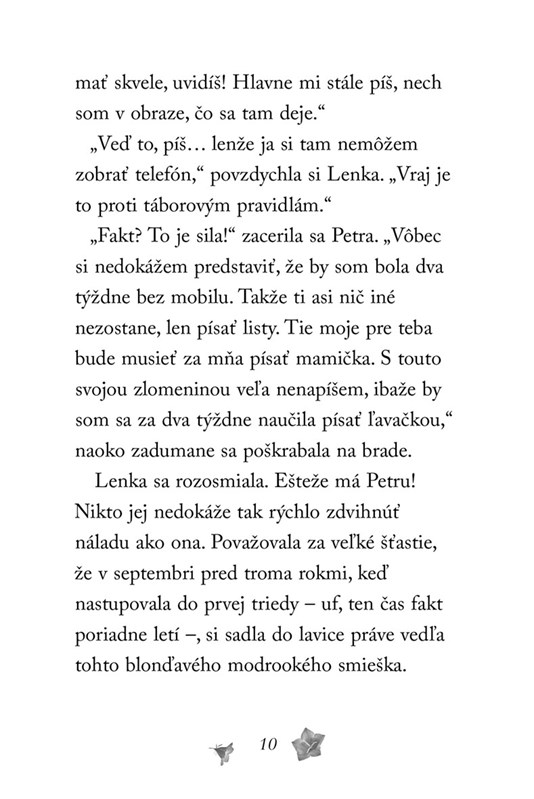 mať skvele, uvidíš! Hlavne mi stále píš, nech som v obraze, čo sa tam deje.“

„Veď to, píš… lenže ja si tam nemôžem zobrať telefón,“ povzdychla si Lenka. „Vraj je to proti táborovým pravidlám.“

„Fakt? To je sila!“ zacerila sa Petra. „Vôbec si nedokážem predstaviť, že by som bola dva týždne bez mobilu. Takže ti asi nič iné nezostane, len písať listy. Tie moje pre teba bude musieť za mňa písať mamička. S touto svojou zlomeninou veľa nenapíšem, ibaže by som sa za dva týždne naučila písať ľavačkou,“ naoko zadumane sa poškrabala na brade.

Lenka sa rozosmiala. Ešteže má Petru! Nikto jej nedokáže tak rýchlo zdvihnúť náladu ako ona. Považovala za veľké šťastie, že v septembri pred troma rokmi, keď nastupovala do prvej triedy – uf, ten čas fakt poriadne letí –, si sadla do lavice práve vedľa tohto blonďavého modrookého smieška.

10